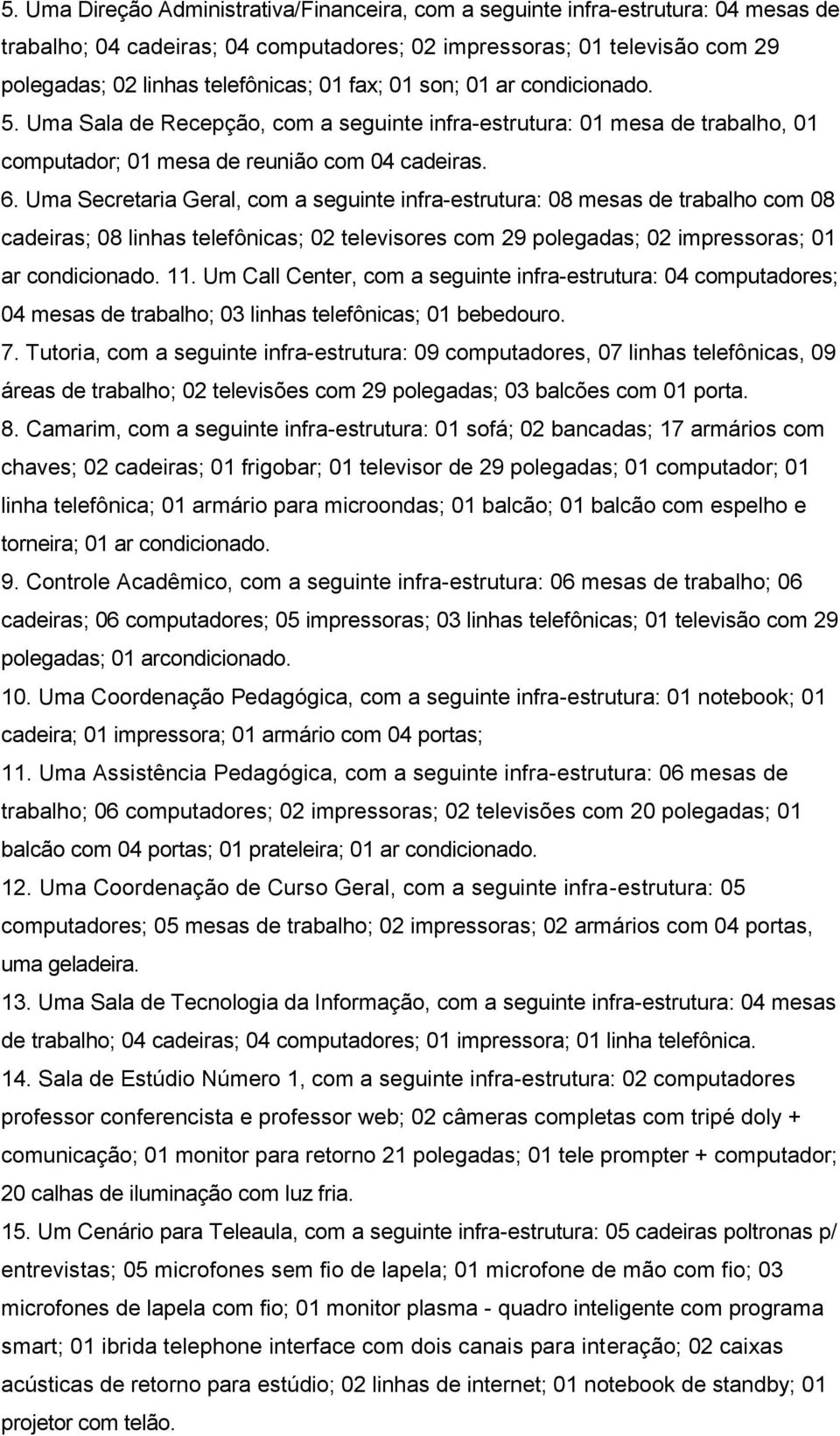 5. Uma Direção Administrativa/Financeira, com a seguinte infra-estrutura: 04 mesas de trabalho; 04 cadeiras; 04 computadores; 02 impressoras; 01 televisão com 29 polegadas; 02 linhas telefônicas; 01 fax; 01 son; 01 ar condicionado. 5. Uma Sala de Recepção, com a seguinte infra-estrutura: 01 mesa de trabalho, 01 computador; 01 mesa de reunião com 04 cadeiras.

6. Uma Secretaria Geral, com a seguinte infra-estrutura: 08 mesas de trabalho com 08 cadeiras; 08 linhas telefônicas; 02 televisores com 29 polegadas; 02 impressoras; 01 ar condicionado. 11. Um Call Center, com a seguinte infra-estrutura: 04 computadores; 04 mesas de trabalho; 03 linhas telefônicas; 01 bebedouro.

7. Tutoria, com a seguinte infra-estrutura: 09 computadores, 07 linhas telefônicas, 09 áreas de trabalho; 02 televisões com 29 polegadas; 03 balcões com 01 porta.

8. Camarim, com a seguinte infra-estrutura: 01 sofá; 02 bancadas; 17 armários com chaves; 02 cadeiras; 01 frigobar; 01 televisor de 29 polegadas; 01 computador; 01 linha telefônica; 01 armário para microondas; 01 balcão; 01 balcão com espelho e torneira; 01 ar condicionado.

9. Controle Acadêmico, com a seguinte infra-estrutura: 06 mesas de trabalho; 06 cadeiras; 06 computadores; 05 impressoras; 03 linhas telefônicas; 01 televisão com 29 polegadas; 01 arcondicionado.

10. Uma Coordenação Pedagógica, com a seguinte infra-estrutura: 01 notebook; 01 cadeira; 01 impressora; 01 armário com 04 portas;

11. Uma Assistência Pedagógica, com a seguinte infra-estrutura: 06 mesas de trabalho; 06 computadores; 02 impressoras; 02 televisões com 20 polegadas; 01 balcão com 04 portas; 01 prateleira; 01 ar condicionado.

12. Uma Coordenação de Curso Geral, com a seguinte infra-estrutura: 05 computadores; 05 mesas de trabalho; 02 impressoras; 02 armários com 04 portas, uma geladeira.

13. Uma Sala de Tecnologia da Informação, com a seguinte infra-estrutura: 04 mesas de trabalho; 04 cadeiras; 04 computadores; 01 impressora; 01 linha telefônica.

14. Sala de Estúdio Número 1, com a seguinte infra-estrutura: 02 computadores professor conferencista e professor web; 02 câmeras completas com tripé doly + comunicação; 01 monitor para retorno 21 polegadas; 01 tele prompter + computador; 20 calhas de iluminação com luz fria.

15. Um Cenário para Teleaula, com a seguinte infra-estrutura: 05 cadeiras poltronas p/ entrevistas; 05 microfones sem fio de lapela; 01 microfone de mão com fio; 03 microfones de lapela com fio; 01 monitor plasma - quadro inteligente com programa smart; 01 ibrida telephone interface com dois canais para interação; 02 caixas acústicas de retorno para estúdio; 02 linhas de internet; 01 notebook de standby; 01 projetor com telão.